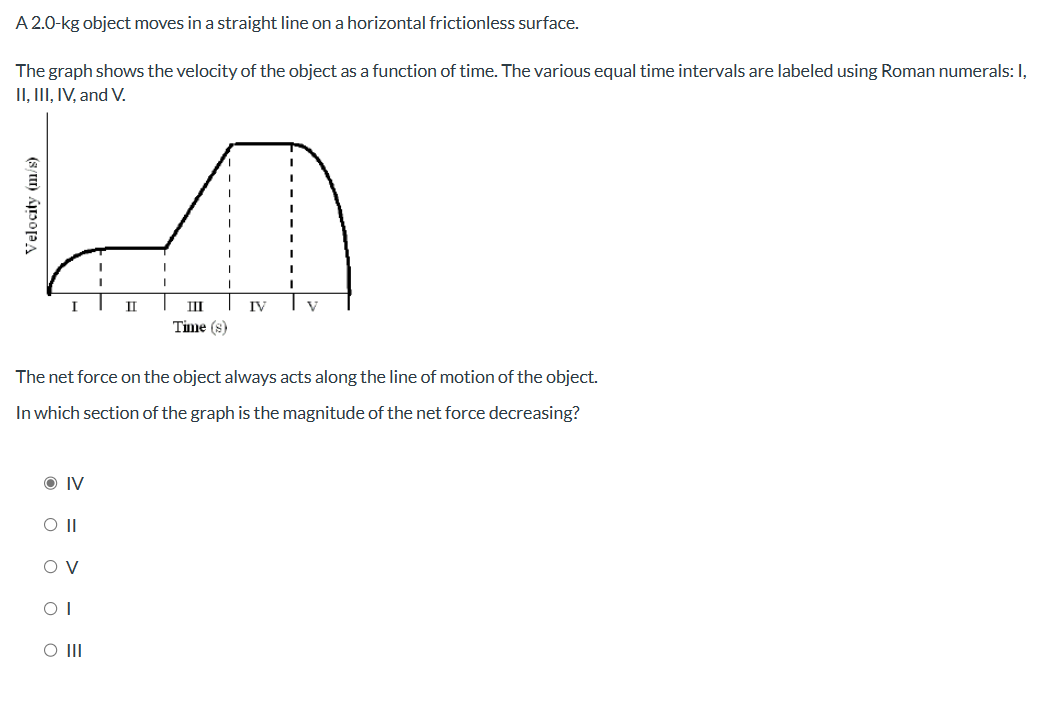 A 2.0-kg object moves in a straight line on a horizontal frictionless surface.

The graph shows the velocity of the object as a function of time. The various equal time intervals are labeled using Roman numerals: I, II, III, IV, and V.

Velocity (m/s)

I II III IV V
Time (s)

The net force on the object always acts along the line of motion of the object.

In which section of the graph is the magnitude of the net force decreasing?

IV

II

V

I

III